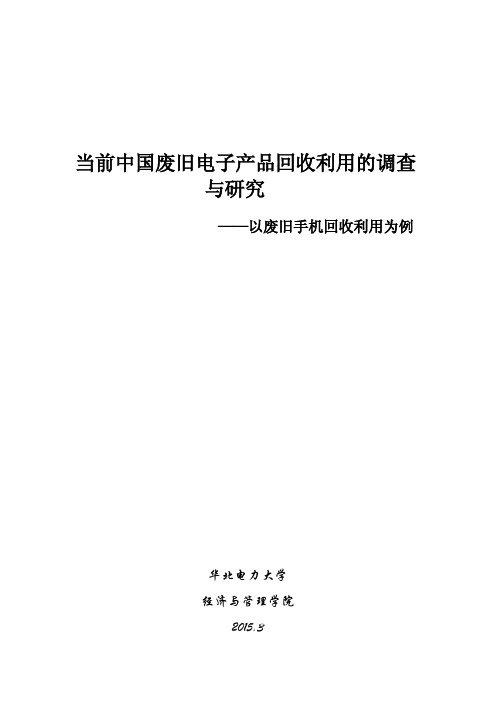 当前中国废旧电子产品回收利用的调查与研究

——以废旧手机回收利用为例

华北电力大学

经济与管理学院

2015.3